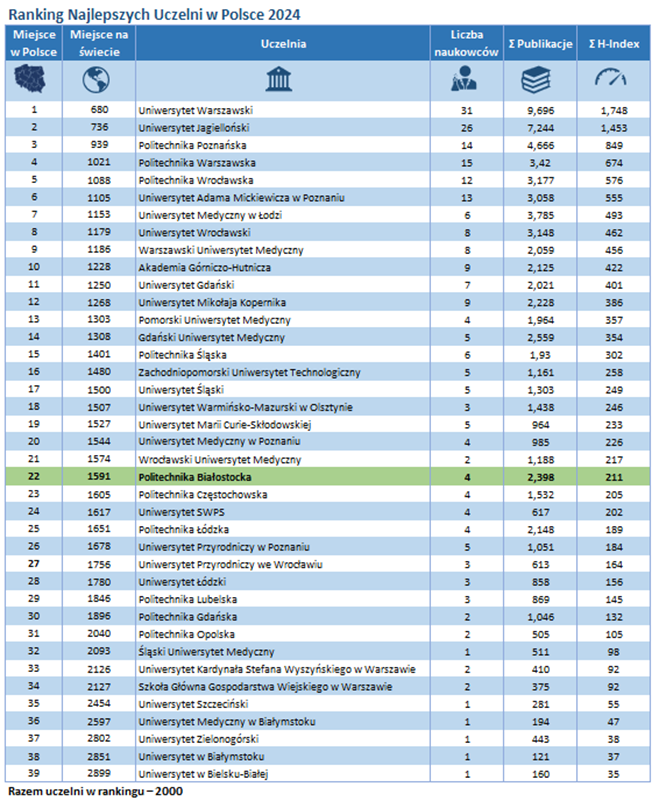 Ranking Najlepszych Uczelni w Polsce 2024

| Miejsce w Polsce | Miejsce na świecie | Uczelnia | Liczba naukowców | Σ Publikacje | Σ H-Index |
|---|---|---|---|---|---|
| 1 | 680 | Uniwersytet Warszawski | 31 | 9,696 | 1,748 |
| 2 | 736 | Uniwersytet Jagielloński | 26 | 7,244 | 1,453 |
| 3 | 939 | Politechnika Poznańska | 14 | 4,666 | 849 |
| 4 | 1021 | Politechnika Warszawska | 15 | 3,42 | 674 |
| 5 | 1088 | Politechnika Wrocławska | 12 | 3,177 | 576 |
| 6 | 1105 | Uniwersytet Adama Mickiewicza w Poznaniu | 13 | 3,058 | 555 |
| 7 | 1153 | Uniwersytet Medyczny w Łodzi | 6 | 3,785 | 493 |
| 8 | 1179 | Uniwersytet Wrocławski | 8 | 3,148 | 462 |
| 9 | 1186 | Warszawski Uniwersytet Medyczny | 8 | 2,059 | 456 |
| 10 | 1228 | Akademia Górniczo-Hutnicza | 9 | 2,125 | 422 |
| 11 | 1250 | Uniwersytet Gdański | 7 | 2,021 | 401 |
| 12 | 1268 | Uniwersytet Mikołaja Kopernika | 9 | 2,228 | 386 |
| 13 | 1303 | Pomorski Uniwersytet Medyczny | 4 | 1,964 | 357 |
| 14 | 1308 | Gdański Uniwersytet Medyczny | 5 | 2,559 | 354 |
| 15 | 1401 | Politechnika Śląska | 6 | 1,93 | 302 |
| 16 | 1480 | Zachodniopomorski Uniwersytet Technologiczny | 5 | 1,161 | 258 |
| 17 | 1500 | Uniwersytet Śląski | 5 | 1,303 | 249 |
| 18 | 1507 | Uniwersytet Warmińsko-Mazurski w Olsztynie | 3 | 1,438 | 246 |
| 19 | 1527 | Uniwersytet Marii Curie-Skłodowskiej | 5 | 964 | 233 |
| 20 | 1544 | Uniwersytet Medyczny w Poznaniu | 4 | 985 | 226 |
| 21 | 1574 | Wrocławski Uniwersytet Medyczny | 2 | 1,188 | 217 |
| 22 | 1591 | Politechnika Białostocka | 4 | 2,398 | 211 |
| 23 | 1605 | Politechnika Częstochowska | 4 | 1,532 | 205 |
| 24 | 1617 | Uniwersytet SWPS | 4 | 617 | 202 |
| 25 | 1651 | Politechnika Łódzka | 4 | 2,148 | 189 |
| 26 | 1678 | Uniwersytet Przyrodniczy w Poznaniu | 5 | 1,051 | 184 |
| 27 | 1756 | Uniwersytet Przyrodniczy we Wrocławiu | 3 | 613 | 164 |
| 28 | 1780 | Uniwersytet Łódzki | 3 | 858 | 156 |
| 29 | 1846 | Politechnika Lubelska | 3 | 869 | 145 |
| 30 | 1896 | Politechnika Gdańska | 2 | 1,046 | 132 |
| 31 | 2040 | Politechnika Opolska | 2 | 505 | 105 |
| 32 | 2093 | Śląski Uniwersytet Medyczny | 1 | 511 | 98 |
| 33 | 2126 | Uniwersytet Kardynała Stefana Wyszyńskiego w Warszawie | 2 | 410 | 92 |
| 34 | 2127 | Szkoła Główna Gospodarstwa Wiejskiego w Warszawie | 2 | 375 | 92 |
| 35 | 2454 | Uniwersytet Szczeciński | 1 | 281 | 55 |
| 36 | 2597 | Uniwersytet Medyczny w Białymstoku | 1 | 194 | 47 |
| 37 | 2802 | Uniwersytet Zielonogórski | 1 | 443 | 38 |
| 38 | 2851 | Uniwersytet w Białymstoku | 1 | 121 | 37 |
| 39 | 2899 | Uniwersytet w Bielsku-Białej | 1 | 160 | 35 |

Razem uczelni w rankingu – 2000